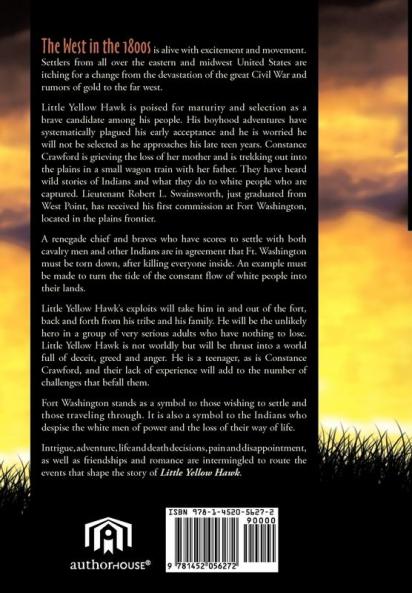 The West in the 1800s is alive with excitement and movement. Settlers from all over the eastern and midwest United States are itching for a change from the devastation of the great Civil War and rumors of gold to the far west.

Little Yellow Hawk is poised for maturity and selection as a brave candidate among his people. His boyhood adventures have systematically plagued his early acceptance and he is worried he will not be selected as he approaches his late teen years. Constance Crawford is grieving the loss of her mother and is trekking out into the plains in a small wagon train with her father. They have heard wild stories of Indians and what they do to white people who are captured. Lieutenant Robert L. Swainsworth, just graduated from West Point, has received his first commission at Fort Washington, located in the plains frontier.

A renegade chief and braves who have scores to settle with both cavalry men and other Indians are in agreement that Ft. Washington must be torn down, after killing everyone inside. An example must be made to turn the tide of the constant flow of white people into their lands.

Little Yellow Hawk's exploits will take him in and out of the fort, back and forth from his tribe and his family. He will be the unlikely hero in a group of very serious adults who have nothing to lose. Little Yellow Hawk is not worldly but will be thrust into a world full of deceit, greed and anger. He is a teenager, as is Constance Crawford, and their lack of experience will add to the number of challenges that befall them.

Fort Washington stands as a symbol to those wishing to settle and those traveling through. It is also a symbol to the Indians who despise the white men of power and the loss of their way of life.

Intrigue, adventure, life and death decisions, pain and disappointment, as well as friendships and romance are intermingled to route the events that shape the story of Little Yellow Hawk.

authorHOUSE®

ISBN 978-1-4520-5627-2
90000
9 781452 056272